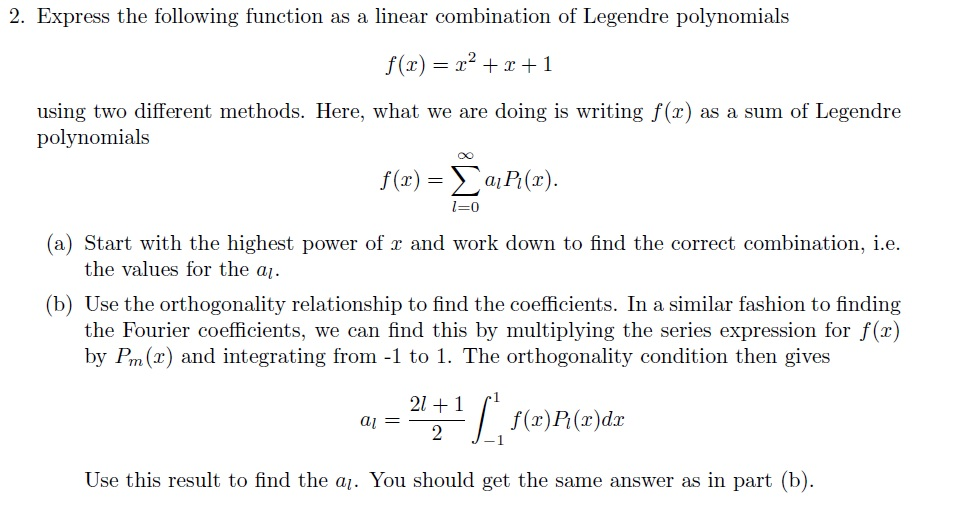 2. Express the following function as a linear combination of Legendre polynomials

$$f(x) = x^2 + x + 1$$

using two different methods. Here, what we are doing is writing $f(x)$ as a sum of Legendre polynomials

$$f(x) = \sum_{l=0}^{\infty} a_l P_l(x).$$

(a) Start with the highest power of $x$ and work down to find the correct combination, i.e. the values for the $a_l$.

(b) Use the orthogonality relationship to find the coefficients. In a similar fashion to finding the Fourier coefficients, we can find this by multiplying the series expression for $f(x)$ by $P_m(x)$ and integrating from -1 to 1. The orthogonality condition then gives

$$a_l = \frac{2l+1}{2} \int_{-1}^{1} f(x) P_l(x) dx$$

Use this result to find the $a_l$. You should get the same answer as in part (b).